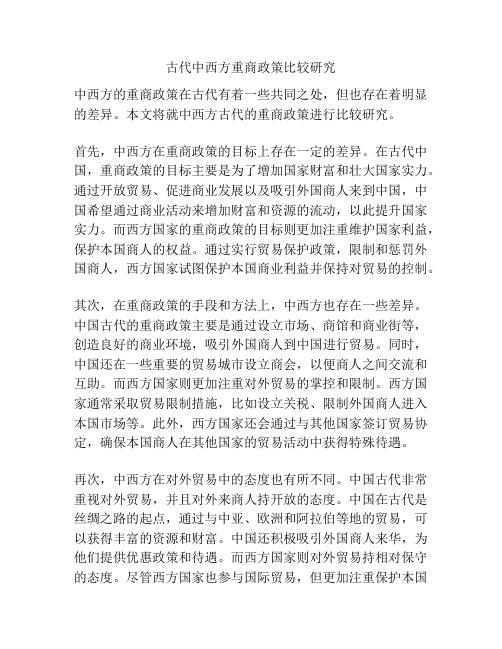 古代中西方重商政策比较研究

中西方的重商政策在古代有着一些共同之处，但也存在着明显的差异。本文将就中西方古代的重商政策进行比较研究。

首先，中西方在重商政策的目标上存在一定的差异。在古代中国，重商政策的目标主要是为了增加国家财富和壮大国家实力。通过开放贸易、促进商业发展以及吸引外国商人来到中国，中国希望通过商业活动来增加财富和资源的流动，以此提升国家实力。而西方国家的重商政策的目标则更加注重维护国家利益，保护本国商人的权益。通过实行贸易保护政策，限制和惩罚外国商人，西方国家试图保护本国商业利益并保持对贸易的控制。

其次，在重商政策的手段和方法上，中西方也存在一些差异。中国古代的重商政策主要是通过设立市场、商馆和商业街等，创造良好的商业环境，吸引外国商人到中国进行贸易。同时，中国还在一些重要的贸易城市设立商会，以便商人之间交流和互助。而西方国家则更加注重对外贸易的掌控和限制。西方国家通常采取贸易限制措施，比如设立关税、限制外国商人进入本国市场等。此外，西方国家还会通过与其他国家签订贸易协定，确保本国商人在其他国家的贸易活动中获得特殊待遇。

再次，中西方在对外贸易中的态度也有所不同。中国古代非常重视对外贸易，并且对外来商人持开放的态度。中国在古代是丝绸之路的起点，通过与中亚、欧洲和阿拉伯等地的贸易，可以获得丰富的资源和财富。中国还积极吸引外国商人来华，为他们提供优惠政策和待遇。而西方国家则对外贸易持相对保守的态度。尽管西方国家也参与国际贸易，但更加注重保护本国